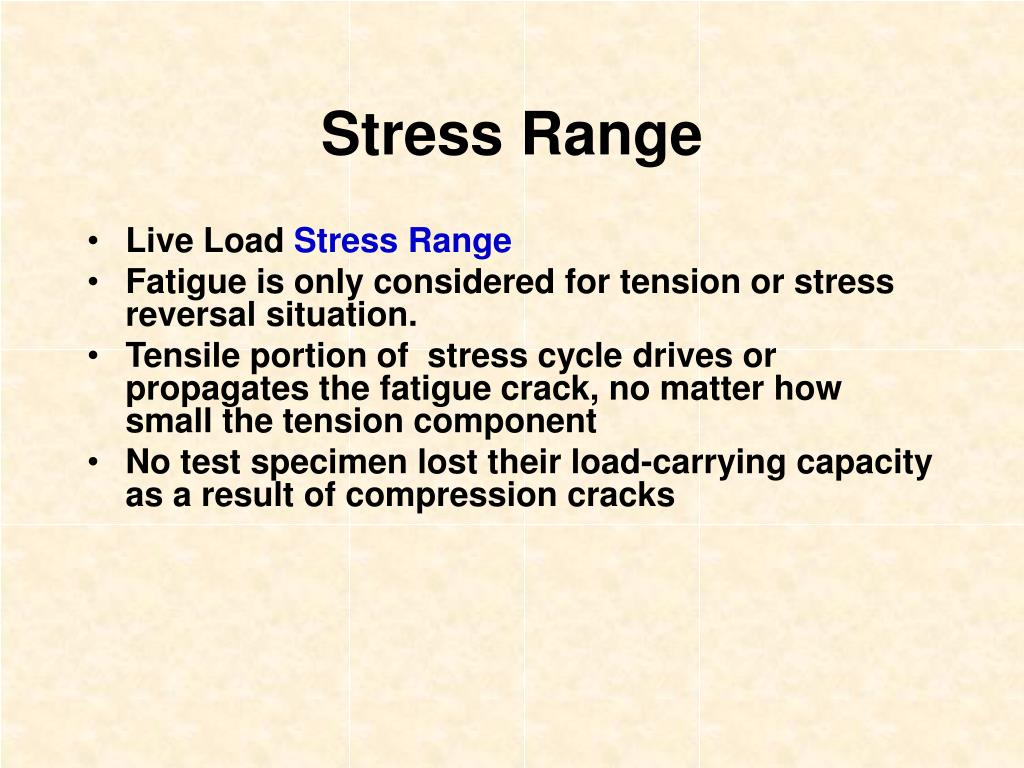 Stress Range

• Live Load Stress Range
• Fatigue is only considered for tension or stress reversal situation.
• Tensile portion of stress cycle drives or propagates the fatigue crack, no matter how small the tension component
• No test specimen lost their load-carrying capacity as a result of compression cracks